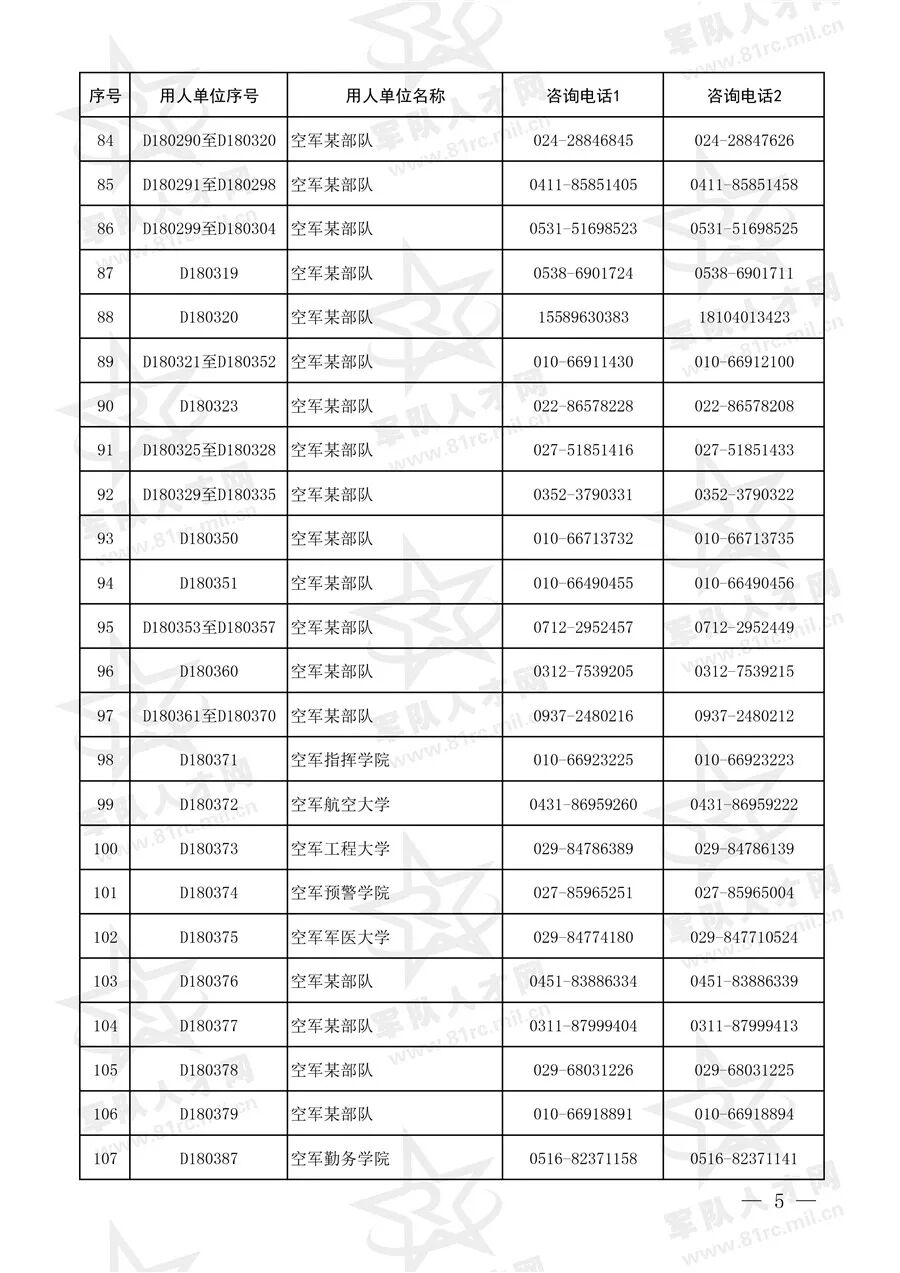 军队人才网 www.81rc.mil.cn

| 序号 | 用人单位序号 | 用人单位名称 | 咨询电话1 | 咨询电话2 |
|---|---|---|---|---|
| 84 | D180290至D180320 | 空军某部队 | 024-28846845 | 024-28847626 |
| 85 | D180291至D180298 | 空军某部队 | 0411-85851405 | 0411-85851458 |
| 86 | D180299至D180304 | 空军某部队 | 0531-51698523 | 0531-51698525 |
| 87 | D180319 | 空军某部队 | 0538-6901724 | 0538-6901711 |
| 88 | D180320 | 空军某部队 | 15589630383 | 18104013423 |
| 89 | D180321至D180352 | 空军某部队 | 010-66911430 | 010-66912100 |
| 90 | D180323 | 空军某部队 | 022-86578228 | 022-86578208 |
| 91 | D180325至D180328 | 空军某部队 | 027-51851416 | 027-51851433 |
| 92 | D180329至D180335 | 空军某部队 | 0352-3790331 | 0352-3790322 |
| 93 | D180350 | 空军某部队 | 010-66713732 | 010-66713735 |
| 94 | D180351 | 空军某部队 | 010-66490455 | 010-66490456 |
| 95 | D180353至D180357 | 空军某部队 | 0712-2952457 | 0712-2952449 |
| 96 | D180360 | 空军某部队 | 0312-7539205 | 0312-7539215 |
| 97 | D180361至D180370 | 空军某部队 | 0937-2480216 | 0937-2480212 |
| 98 | D180371 | 空军指挥学院 | 010-66923225 | 010-66923223 |
| 99 | D180372 | 空军航空大学 | 0431-86959260 | 0431-86959222 |
| 100 | D180373 | 空军工程大学 | 029-84786389 | 029-84786139 |
| 101 | D180374 | 空军预警学院 | 027-85965251 | 027-85965004 |
| 102 | D180375 | 空军军医大学 | 029-84774180 | 029-847710524 |
| 103 | D180376 | 空军某部队 | 0451-83886334 | 0451-83886339 |
| 104 | D180377 | 空军某部队 | 0311-87999404 | 0311-87999413 |
| 105 | D180378 | 空军某部队 | 029-68031226 | 029-68031225 |
| 106 | D180379 | 空军某部队 | 010-66918891 | 010-66918894 |
| 107 | D180387 | 空军勤务学院 | 0516-82371158 | 0516-82371141 |

— 5 —